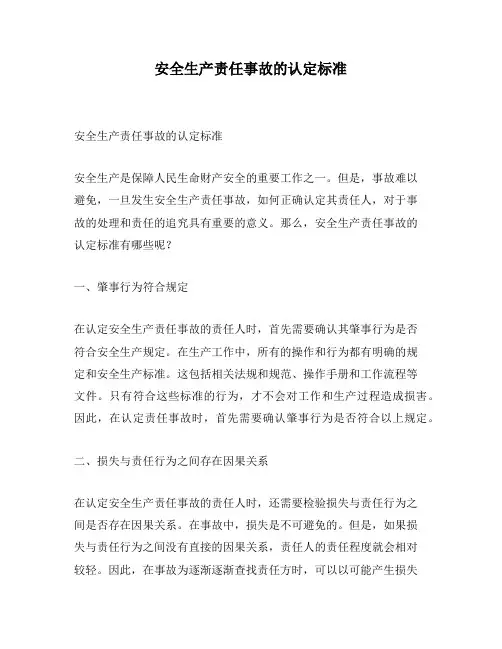 安全生产责任事故的认定标准

安全生产责任事故的认定标准

安全生产是保障人民生命财产安全的重要工作之一。但是，事故难以避免，一旦发生安全生产责任事故，如何正确认定其责任人，对于事故的处理和责任的追究具有重要的意义。那么，安全生产责任事故的认定标准有哪些呢？

一、肇事行为符合规定

在认定安全生产责任事故的责任人时，首先需要确认其肇事行为是否符合安全生产规定。在生产工作中，所有的操作和行为都有明确的规定和安全生产标准。这包括相关法规和规范、操作手册和工作流程等文件。只有符合这些标准的行为，才不会对工作和生产过程造成损害。因此，在认定责任事故时，首先需要确认肇事行为是否符合以上规定。

二、损失与责任行为之间存在因果关系

在认定安全生产责任事故的责任人时，还需要检验损失与责任行为之间是否存在因果关系。在事故中，损失是不可避免的。但是，如果损失与责任行为之间没有直接的因果关系，责任人的责任程度就会相对较轻。因此，在事故为逐渐逐渐查找责任方时，可以以可能产生损失